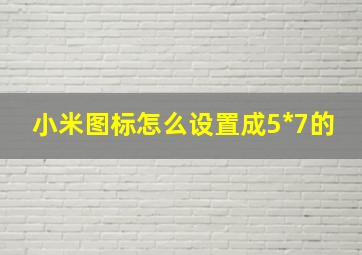 小米图标怎么设置成5*7的